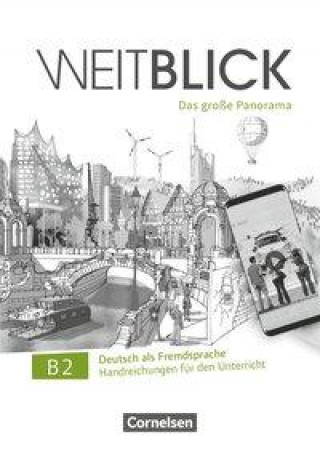 WEITBLICK

Das große Panorama

B2

Deutsch als Fremdsprache
Handreichungen für den Unterricht

Cornelsen